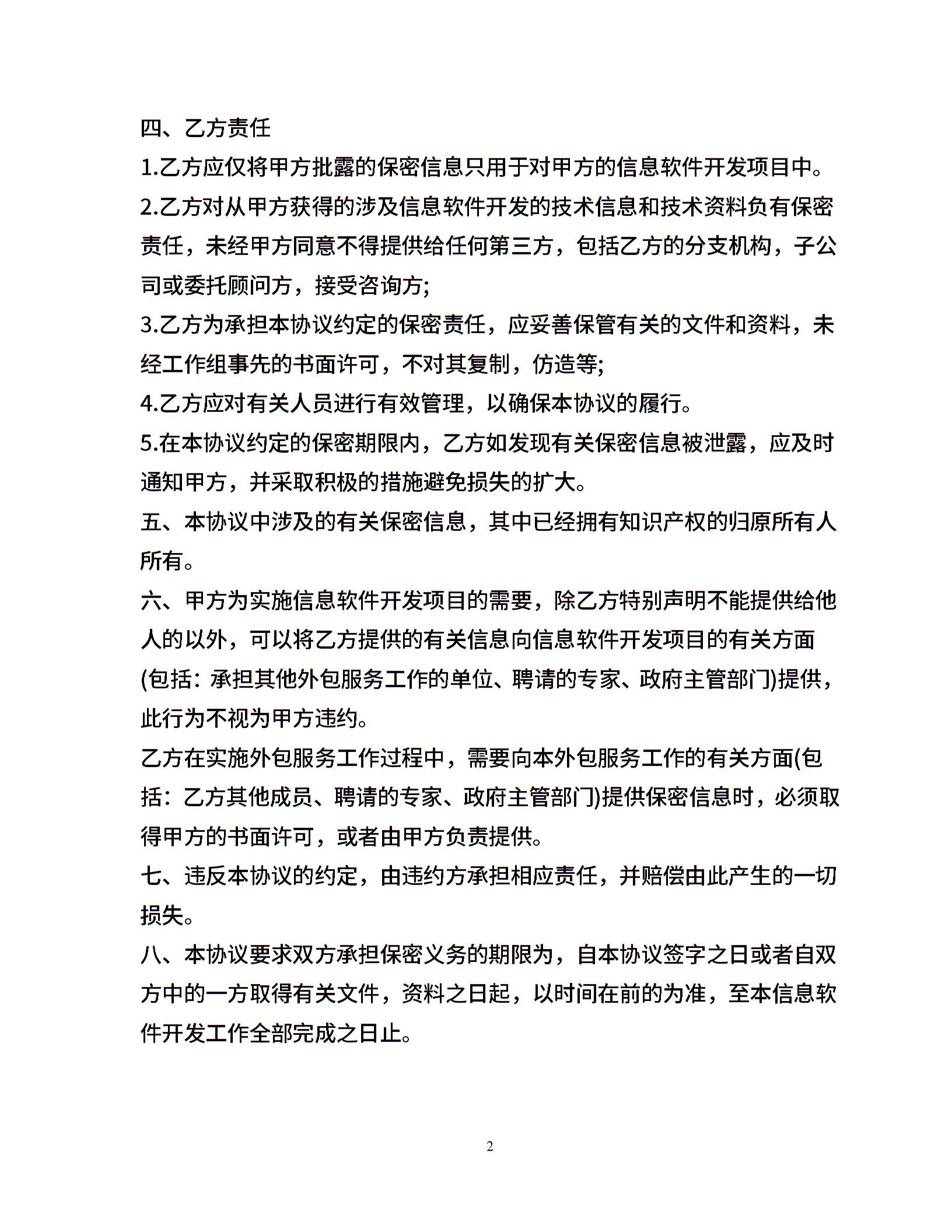 四、乙方责任

1.乙方应仅将甲方批露的保密信息只用于对甲方的信息软件开发项目中。

2.乙方对从甲方获得的涉及信息软件开发的技术信息和技术资料负有保密责任，未经甲方同意不得提供给任何第三方，包括乙方的分支机构，子公司或委托顾问方，接受咨询方;

3.乙方为承担本协议约定的保密责任，应妥善保管有关的文件和资料，未经工作组事先的书面许可，不对其复制，仿造等;

4.乙方应对有关人员进行有效管理，以确保本协议的履行。

5.在本协议约定的保密期限内，乙方如发现有关保密信息被泄露，应及时通知甲方，并采取积极的措施避免损失的扩大。

五、本协议中涉及的有关保密信息，其中已经拥有知识产权的归原所有人所有。

六、甲方为实施信息软件开发项目的需要，除乙方特别声明不能提供给他人的以外，可以将乙方提供的有关信息向信息软件开发项目的有关方面(包括：承担其他外包服务工作的单位、聘请的专家、政府主管部门)提供，此行为不视为甲方违约。

乙方在实施外包服务工作过程中，需要向本外包服务工作的有关方面(包括：乙方其他成员、聘请的专家、政府主管部门)提供保密信息时，必须取得甲方的书面许可，或者由甲方负责提供。

七、违反本协议的约定，由违约方承担相应责任，并赔偿由此产生的一切损失。

八、本协议要求双方承担保密义务的期限为，自本协议签字之日或者自双方中的一方取得有关文件，资料之日起，以时间在前的为准，至本信息软件开发工作全部完成之日止。

2